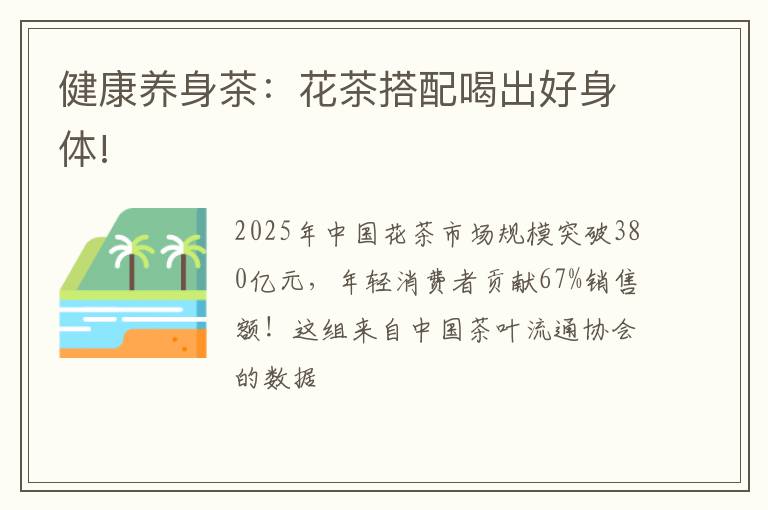 健康养身茶：花茶搭配喝出好身体!

2025年中国花茶市场规模突破380亿元，年轻消费者贡献67%销售额！这组来自中国茶叶流通协会的数据